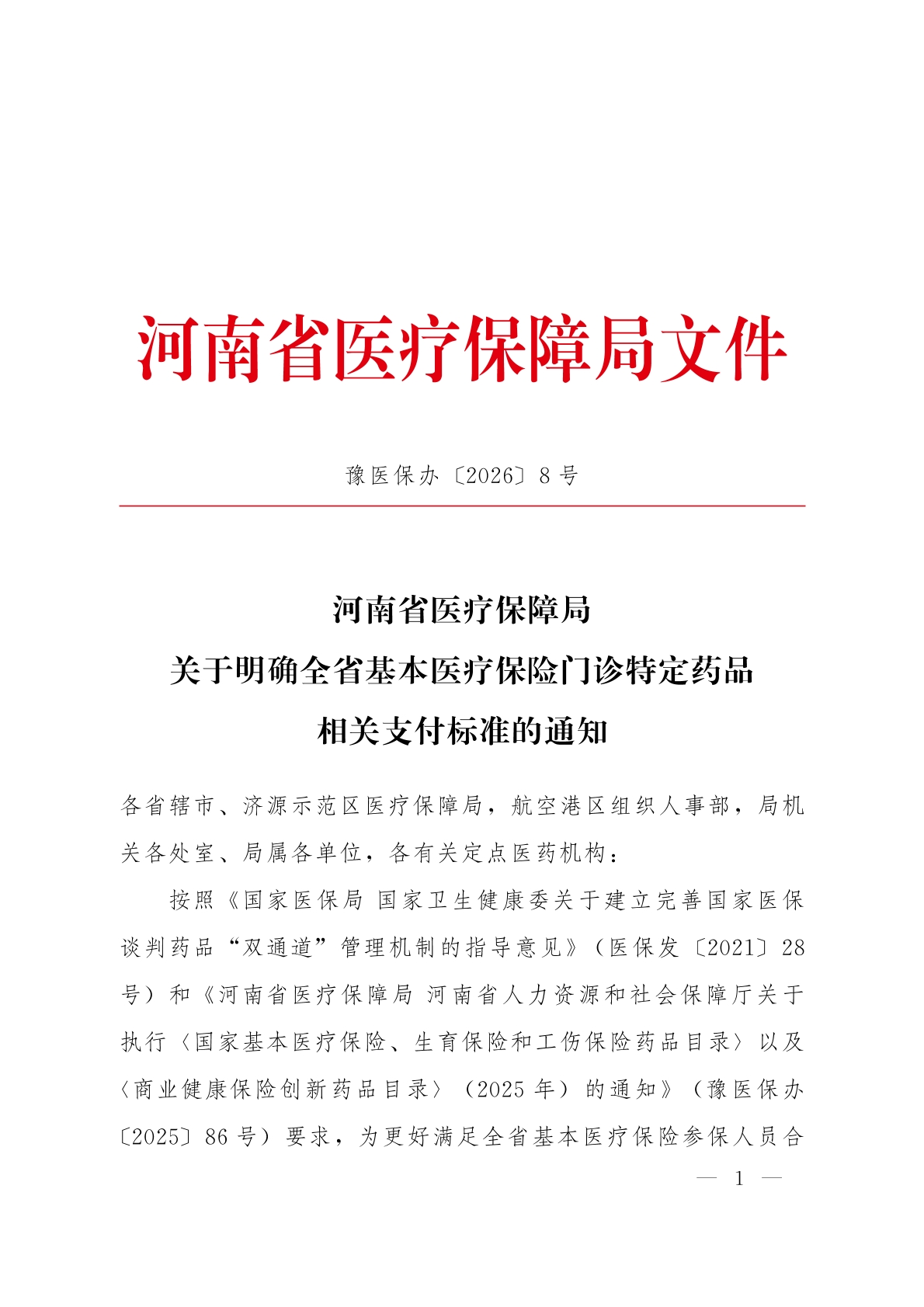 河南省医疗保障局文件

豫医保办〔2026〕8号

河南省医疗保障局
关于明确全省基本医疗保险门诊特定药品
相关支付标准的通知

各省辖市、济源示范区医疗保障局，航空港区组织人事部，局机关各处室、局属各单位，各有关定点医药机构：

按照《国家医保局 国家卫生健康委关于建立完善国家医保谈判药品“双通道”管理机制的指导意见》（医保发〔2021〕28号）和《河南省医疗保障局 河南省人力资源和社会保障厅关于执行〈国家基本医疗保险、生育保险和工伤保险药品目录〉以及〈商业健康保险创新药品目录〉（2025年）的通知》（豫医保办〔2025〕86号）要求，为更好满足全省基本医疗保险参保人员合

— 1 —